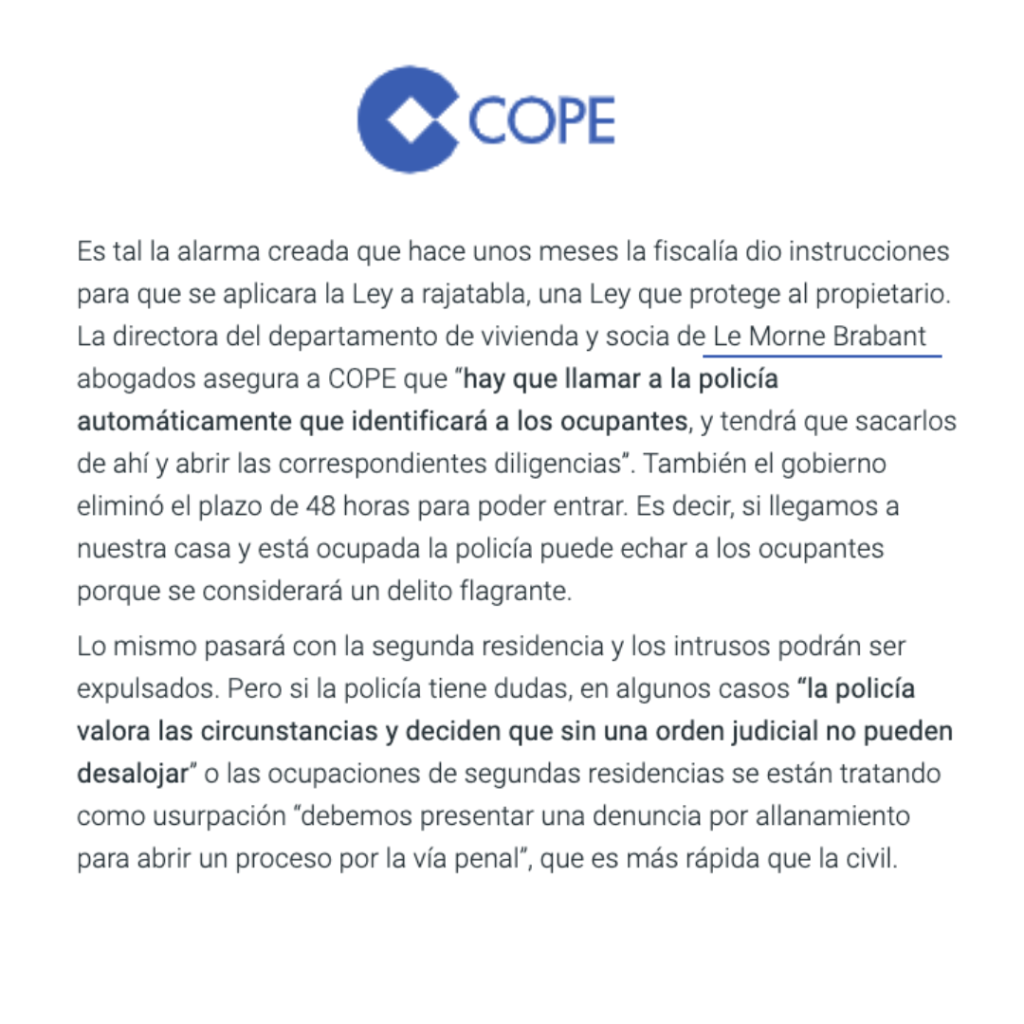 COPE

Es tal la alarma creada que hace unos meses la fiscalía dio instrucciones para que se aplicara la Ley a rajatabla, una Ley que protege al propietario. La directora del departamento de vivienda y socia de Le Morne Brabant abogados asegura a COPE que "hay que llamar a la policía automáticamente que identificará a los ocupantes, y tendrá que sacarlos de ahí y abrir las correspondientes diligencias". También el gobierno eliminó el plazo de 48 horas para poder entrar. Es decir, si llegamos a nuestra casa y está ocupada la policía puede echar a los ocupantes porque se considerará un delito flagrante.

Lo mismo pasará con la segunda residencia y los intrusos podrán ser expulsados. Pero si la policía tiene dudas, en algunos casos "la policía valora las circunstancias y deciden que sin una orden judicial no pueden desalojar" o las ocupaciones de segundas residencias se están tratando como usurpación "debemos presentar una denuncia por allanamiento para abrir un proceso por la vía penal", que es más rápida que la civil.